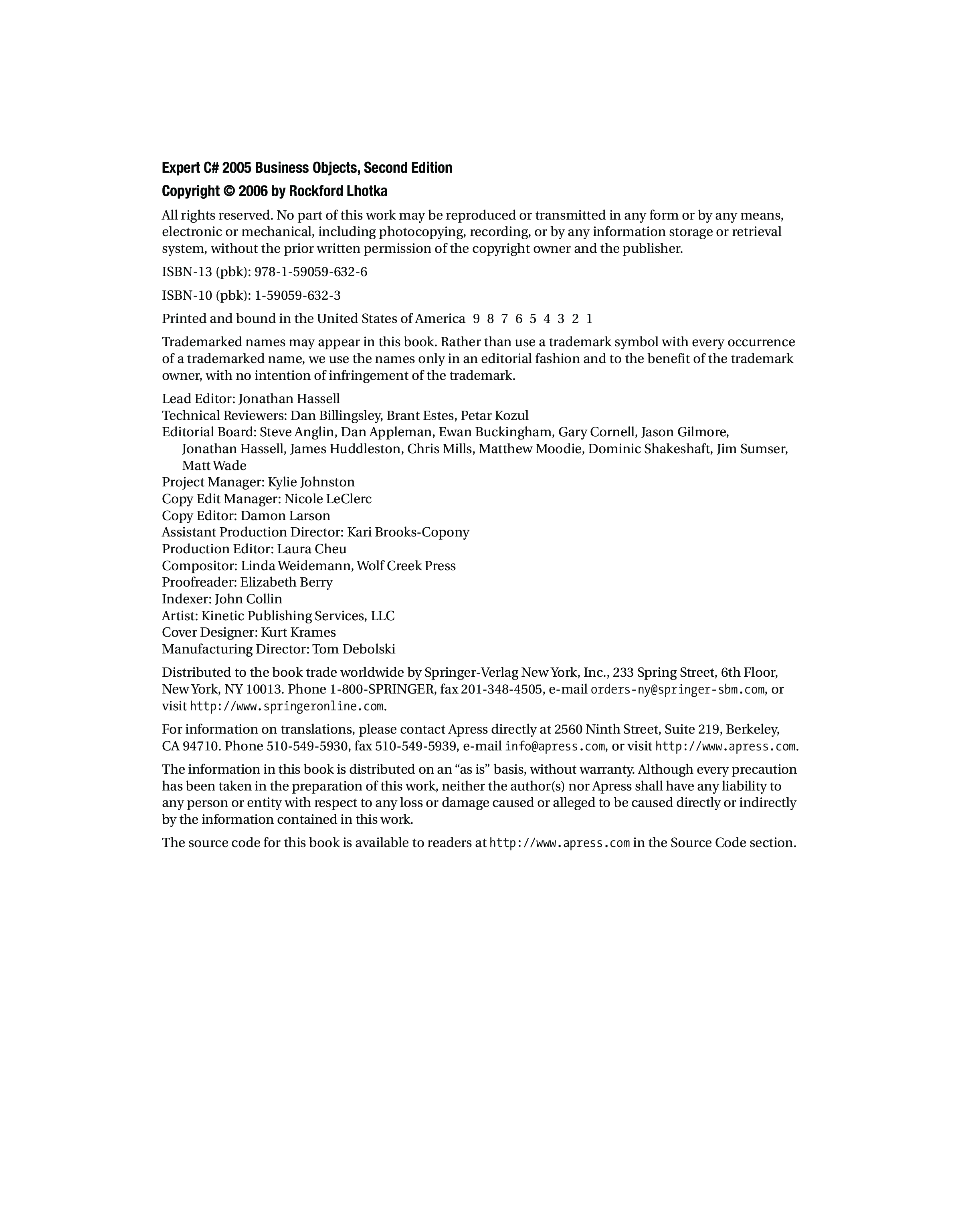 Expert C# 2005 Business Objects, Second Edition

Copyright © 2006 by Rockford Lhotka

All rights reserved. No part of this work may be reproduced or transmitted in any form or by any means, electronic or mechanical, including photocopying, recording, or by any information storage or retrieval system, without the prior written permission of the copyright owner and the publisher.

ISBN-13 (pbk): 978-1-59059-632-6

ISBN-10 (pbk): 1-59059-632-3

Printed and bound in the United States of America 9 8 7 6 5 4 3 2 1

Trademarked names may appear in this book. Rather than use a trademark symbol with every occurrence of a trademarked name, we use the names only in an editorial fashion and to the benefit of the trademark owner, with no intention of infringement of the trademark.

Lead Editor: Jonathan Hassell
Technical Reviewers: Dan Billingsley, Brant Estes, Petar Kozul
Editorial Board: Steve Anglin, Dan Appleman, Ewan Buckingham, Gary Cornell, Jason Gilmore, Jonathan Hassell, James Huddleston, Chris Mills, Matthew Moodie, Dominic Shakeshaft, Jim Sumser, Matt Wade
Project Manager: Kylie Johnston
Copy Edit Manager: Nicole LeClerc
Copy Editor: Damon Larson
Assistant Production Director: Kari Brooks-Copony
Production Editor: Laura Cheu
Compositor: Linda Weidemann, Wolf Creek Press
Proofreader: Elizabeth Berry
Indexer: John Collin
Artist: Kinetic Publishing Services, LLC
Cover Designer: Kurt Krames
Manufacturing Director: Tom Debolski

Distributed to the book trade worldwide by Springer-Verlag New York, Inc., 233 Spring Street, 6th Floor, New York, NY 10013. Phone 1-800-SPRINGER, fax 201-348-4505, e-mail orders-ny@springer-sbm.com, or visit http://www.springeronline.com.

For information on translations, please contact Apress directly at 2560 Ninth Street, Suite 219, Berkeley, CA 94710. Phone 510-549-5930, fax 510-549-5939, e-mail info@apress.com, or visit http://www.apress.com.

The information in this book is distributed on an “as is” basis, without warranty. Although every precaution has been taken in the preparation of this work, neither the author(s) nor Apress shall have any liability to any person or entity with respect to any loss or damage caused or alleged to be caused directly or indirectly by the information contained in this work.

The source code for this book is available to readers at http://www.apress.com in the Source Code section.